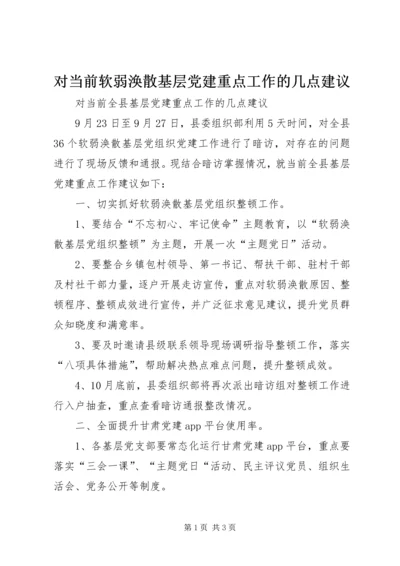 对当前软弱涣散基层党建重点工作的几点建议

对当前全县基层党建重点工作的几点建议

9月23日至9月27日，县委组织部利用5天时间，对全县36个软弱涣散基层党组织党建工作进行了暗访，对存在的问题进行了现场反馈和通报。现结合暗访掌握情况，就当前全县基层党建重点工作建议如下：

一、切实抓好软弱涣散基层党组织整顿工作。

1、要结合“不忘初心、牢记使命”主题教育，以“软弱涣散基层党组织整顿”为主题，开展一次“主题党日”活动。

2、要整合乡镇包村领导、第一书记、帮扶干部、驻村干部及村社干部力量，逐户开展走访宣传，重点对软弱涣散原因、整顿程序、整顿成效进行宣传，并广泛征求意见建议，提升党员群众知晓度和满意率。

3、要及时邀请县级联系领导现场调研指导整顿工作，落实“八项具体措施”，帮助解决热点难点问题，提升整顿成效。

4、10月底前，县委组织部将再次派出暗访组对整顿工作进行入户抽查，重点查看暗访通报整改情况。

二、全面提升甘肃党建app平台使用率。

1、各基层党支部要常态化运行甘肃党建app平台，重点要落实“三会一课”、“主题党日“活动、民主评议党员、组织生活会、党务公开等制度。

第1页 共3页